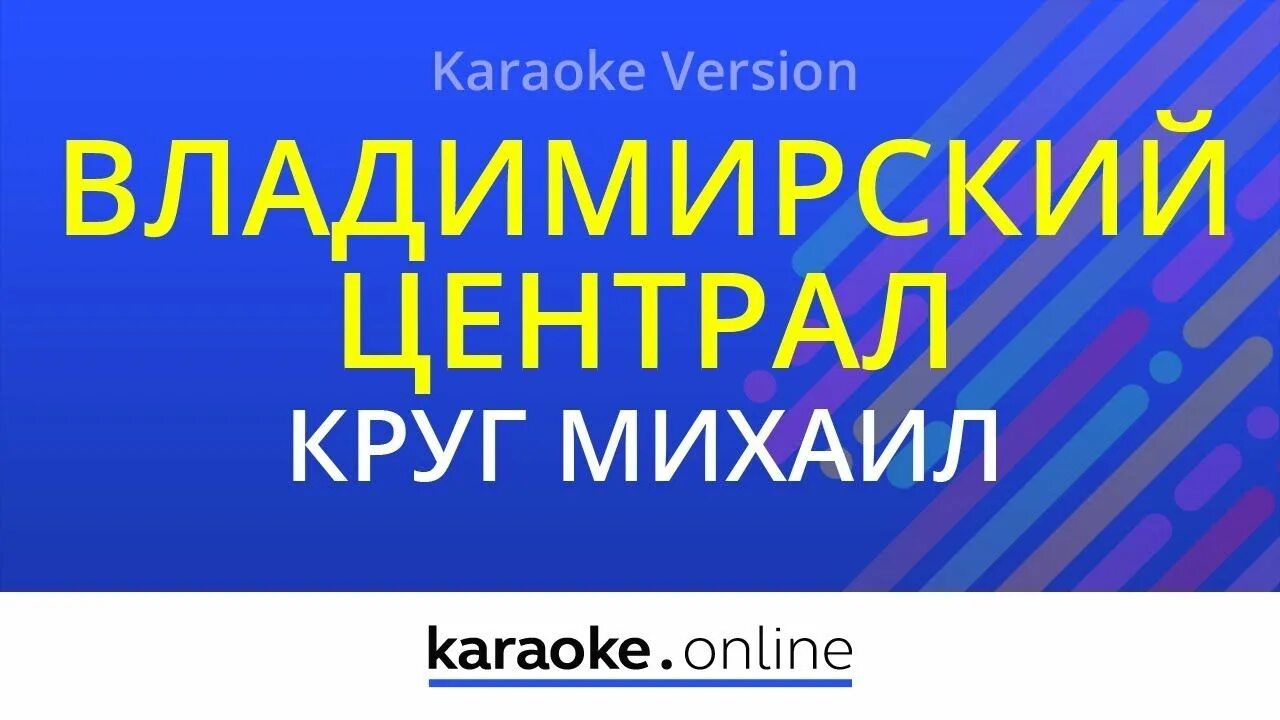 Karaoke Version

ВЛАДИМИРСКИЙ ЦЕНТРАЛ

КРУГ МИХАИЛ

karaoke.online